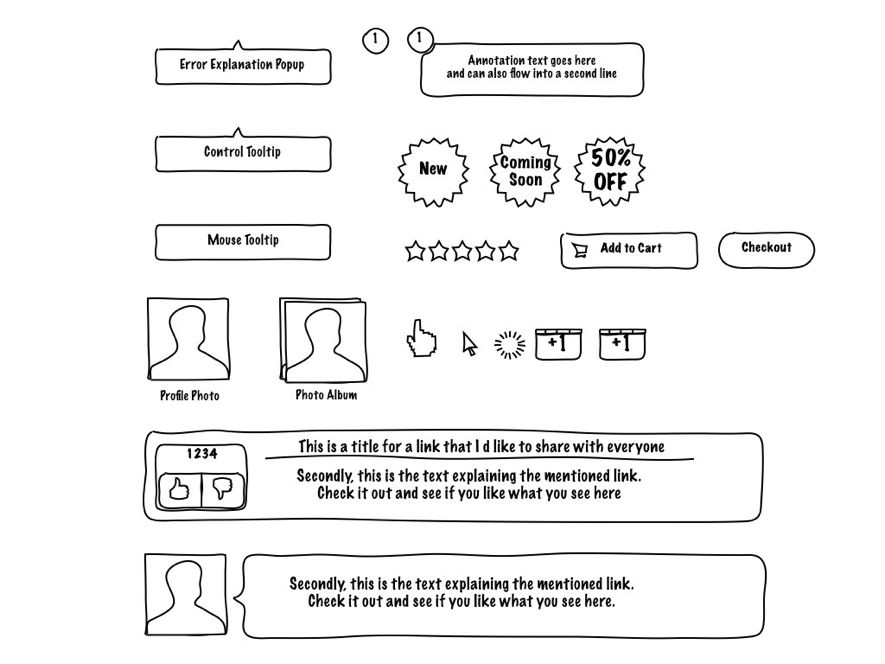 Error Explanation Popup

1

1

Annotation text goes here and can also flow into a second line

Control Tooltip

New

Coming Soon

50% OFF

Mouse Tooltip

Add to Cart

Checkout

+1

+1

Profile Photo

Photo Album

1234

This is a title for a link that I d like to share with everyone

Secondly, this is the text explaining the mentioned link. Check it out and see if you like what you see here

Secondly, this is the text explaining the mentioned link. Check it out and see if you like what you see here.